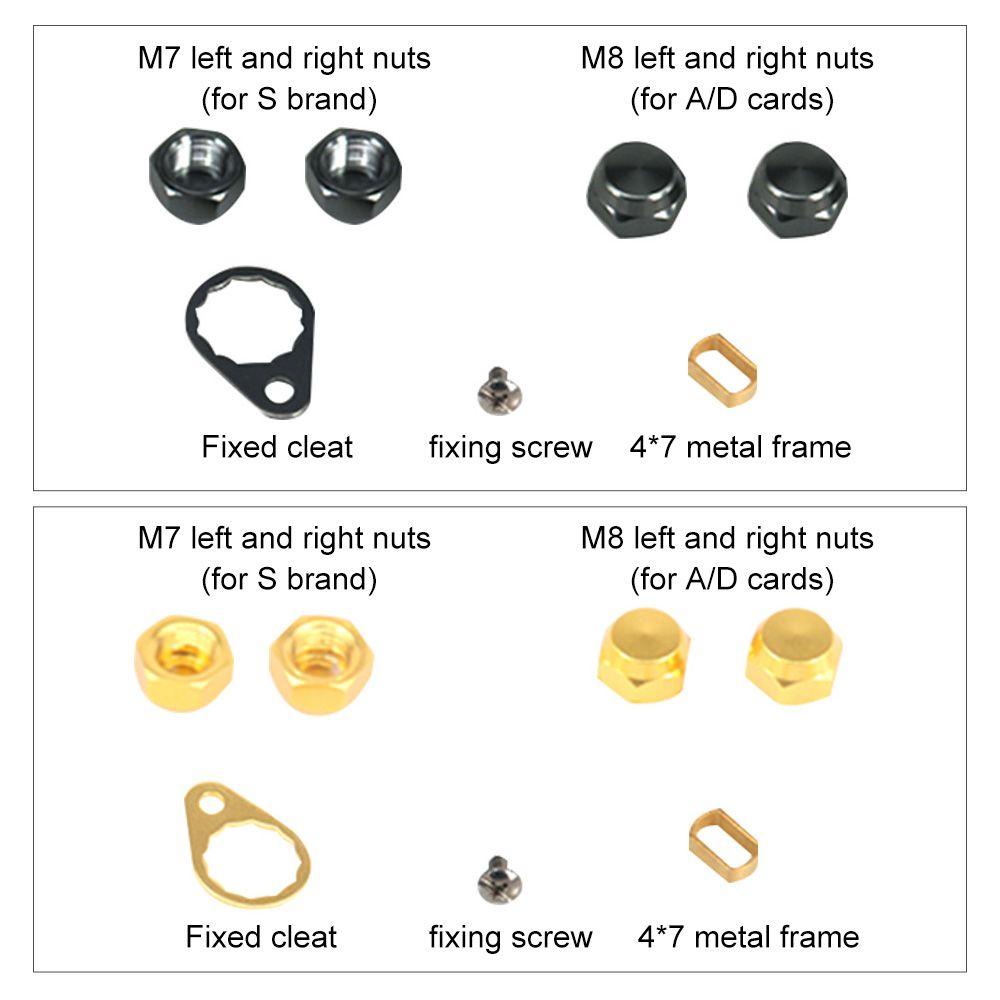 M7 left and right nuts
(for S brand)

M8 left and right nuts
(for A/D cards)

Fixed cleat

fixing screw

4*7 metal frame

M7 left and right nuts
(for S brand)

M8 left and right nuts
(for A/D cards)

Fixed cleat

fixing screw

4*7 metal frame